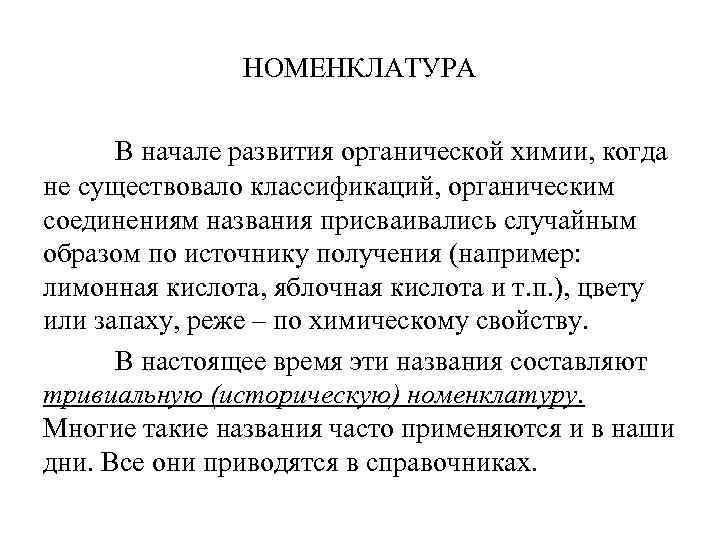 НОМЕНКЛАТУРА

В начале развития органической химии, когда не существовало классификаций, органическим соединениям названия присваивались случайным образом по источнику получения (например: лимонная кислота, яблочная кислота и т.п.), цвету или запаху, реже – по химическому свойству.

В настоящее время эти названия составляют тривиальную (историческую) номенклатуру. Многие такие названия часто применяются и в наши дни. Все они приводятся в справочниках.